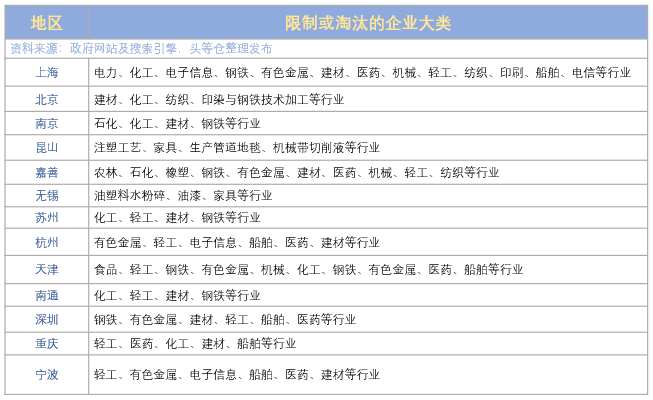 | 地区 | 限制或淘汰的企业大类 |
|---|---|
| 资料来源：政府网站及搜索引擎，头等仓整理发布 | |
| 上海 | 电力、化工、电子信息、钢铁、有色金属、建材、医药、机械、轻工、纺织、印刷、船舶、电信等行业 |
| 北京 | 建材、化工、纺织、印染与钢铁技术加工等行业 |
| 南京 | 石化、化工、建材、钢铁等行业 |
| 昆山 | 注塑工艺、家具、生产管道地毯、机械带切削液等行业 |
| 嘉善 | 农林、石化、橡塑、钢铁、有色金属、建材、医药、机械、轻工、纺织等行业 |
| 无锡 | 油塑料水粉碎、油漆、家具等行业 |
| 苏州 | 化工、轻工、建材、钢铁等行业 |
| 杭州 | 有色金属、轻工、电子信息、船舶、医药、建材等行业 |
| 天津 | 食品、轻工、钢铁、有色金属、机械、化工、钢铁、有色金属、医药、船舶等行业 |
| 南通 | 化工、轻工、建材、钢铁等行业 |
| 深圳 | 钢铁、有色金属、建材、轻工、船舶、医药等行业 |
| 重庆 | 轻工、医药、化工、建材、船舶等行业 |
| 宁波 | 轻工、有色金属、电子信息、船舶、医药、建材等行业 |